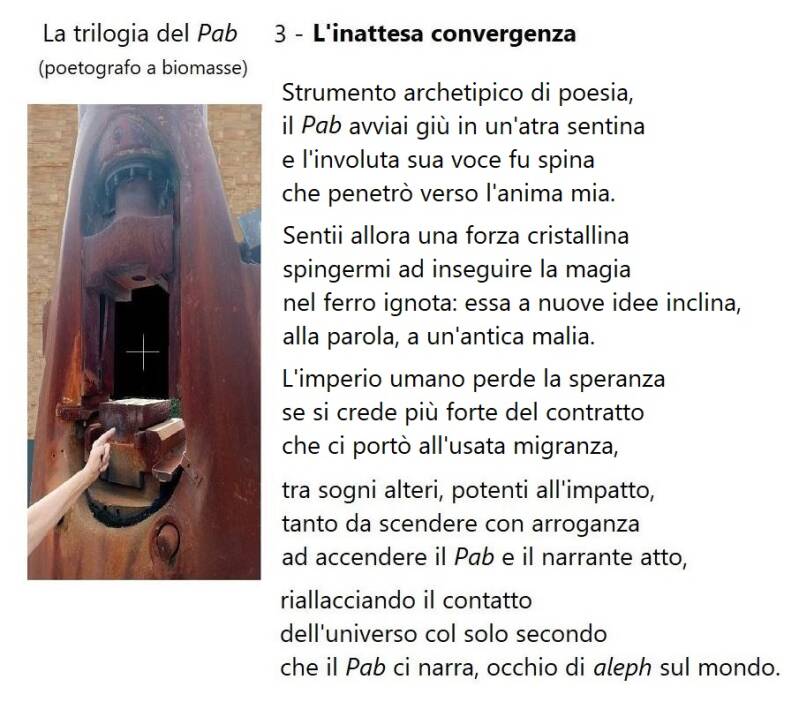 La trilogia del Pab
(poetografo a biomasse)

3 - L'inattesa convergenza

Strumento archetipico di poesia,
il Pab avviai giù in un'atra sentina
e l'involuta sua voce fu spina
che penetrò verso l'anima mia.

Sentii allora una forza cristallina
spingermi ad inseguire la magia
nel ferro ignota: essa a nuove idee inclina,
alla parola, a un'antica malia.

L'imperio umano perde la speranza
se si crede più forte del contratto
che ci portò all'usata migranza,

tra sogni alteri, potenti all'impatto,
tanto da scendere con arroganza
ad accendere il Pab e il narrante atto,

riallacciando il contatto
dell'universo col solo secondo
che il Pab ci narra, occhio di aleph sul mondo.